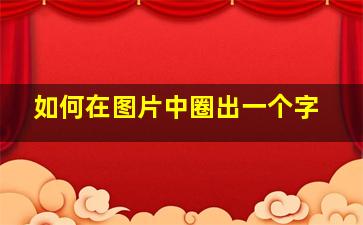 如何在图片中圈出一个字